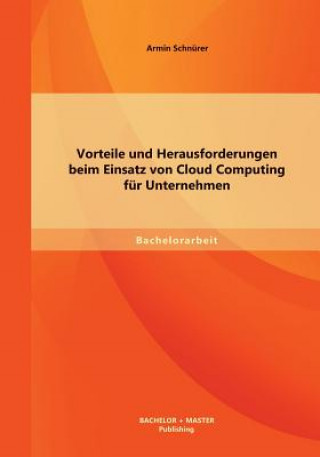 Armin Schnürer

Vorteile und Herausforderungen beim Einsatz von Cloud Computing für Unternehmen

Bachelorarbeit

BACHELOR + MASTER
Publishing